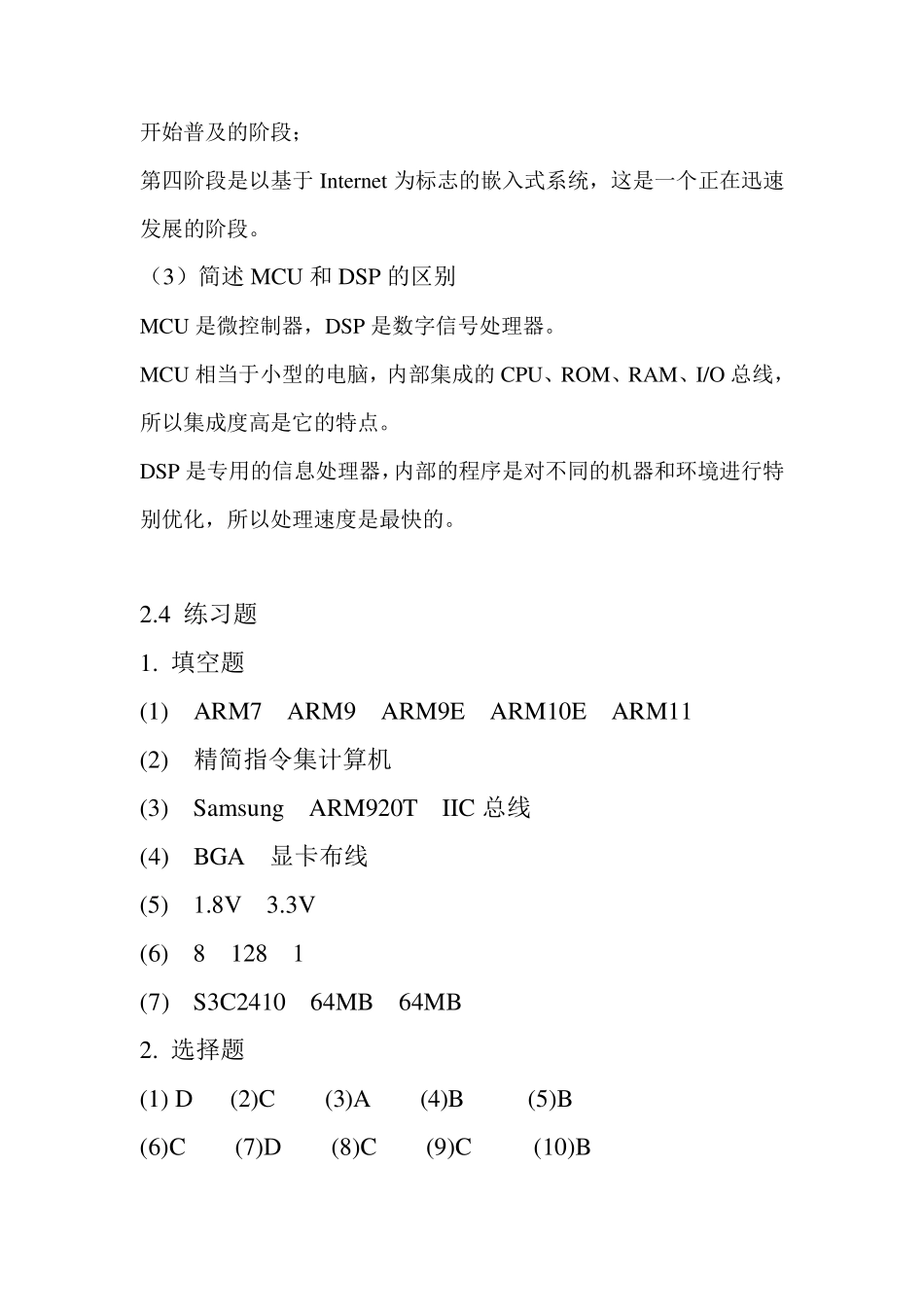 开始普及的阶段；

第四阶段是以基于 Internet 为标志的嵌入式系统，这是一个正在迅速发展的阶段。

（3）简述 MCU 和 DSP 的区别

MCU 是微控制器，DSP 是数字信号处理器。

MCU 相当于小型的电脑，内部集成的 CPU、ROM、RAM、I/O 总线，所以集成度高是它的特点。

DSP 是专用的信息处理器，内部的程序是对不同的机器和环境进行特别优化，所以处理速度是最快的。

2.4 练习题

1. 填空题

(1) ARM7 ARM9 ARM9E ARM10E ARM11

(2) 精简指令集计算机

(3) Samsung ARM920T IIC 总线

(4) BGA 显卡布线

(5) 1.8V 3.3V

(6) 8 128 1

(7) S3C2410 64MB 64MB

2. 选择题

(1) D (2)C (3)A (4)B (5)B

(6)C (7)D (8)C (9)C (10)B